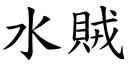 水賊